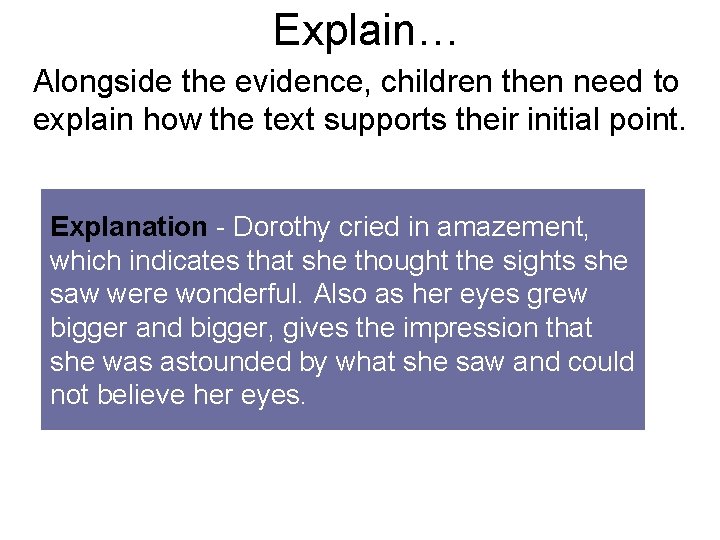 Explain…

Alongside the evidence, children then need to explain how the text supports their initial point.

Explanation - Dorothy cried in amazement, which indicates that she thought the sights she saw were wonderful. Also as her eyes grew bigger and bigger, gives the impression that she was astounded by what she saw and could not believe her eyes.